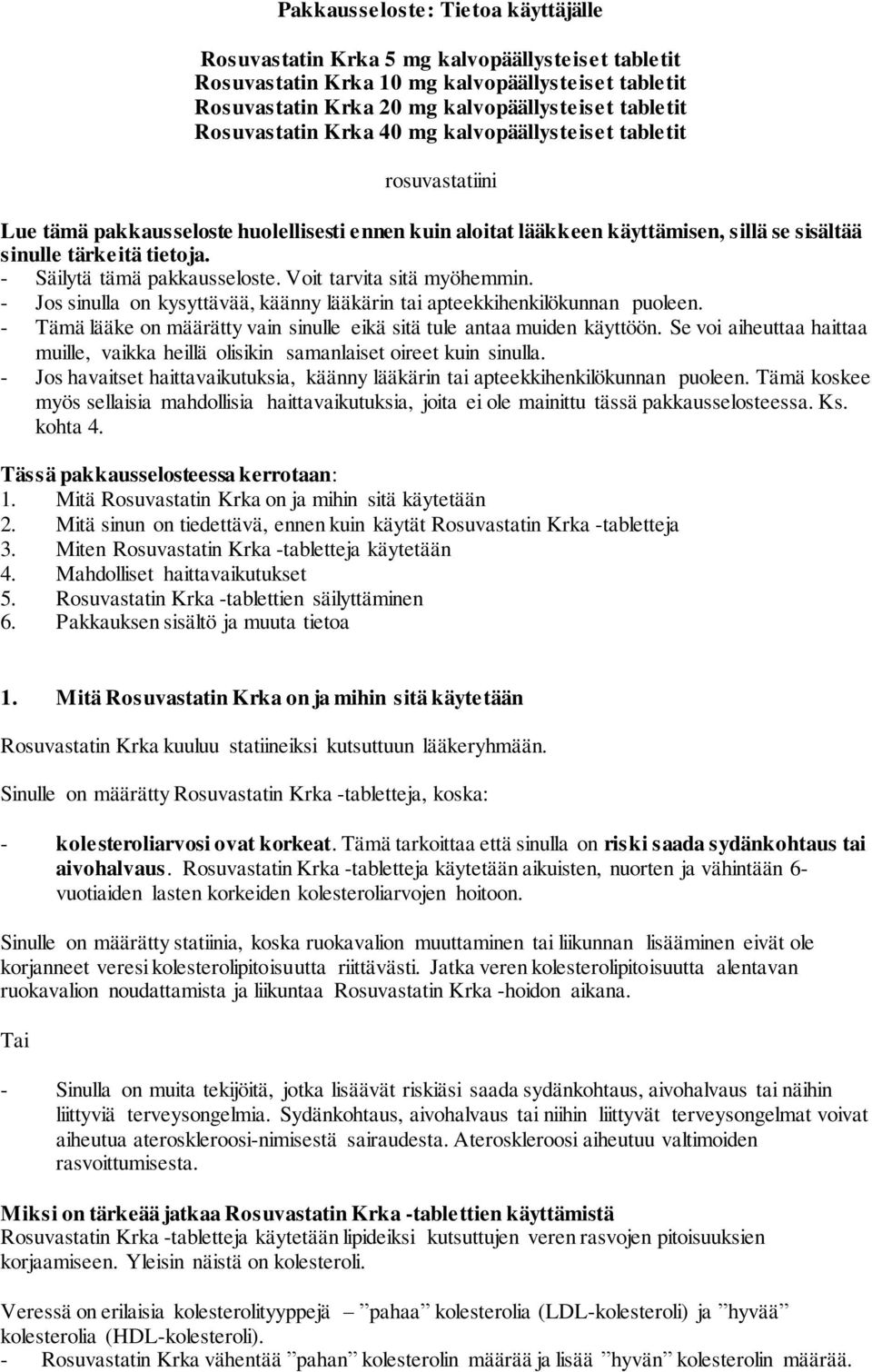 Pakkausseloste: Tietoa käyttäjälle

Rosuvastatin Krka 5 mg kalvopäällysteiset tabletit
Rosuvastatin Krka 10 mg kalvopäällysteiset tabletit
Rosuvastatin Krka 20 mg kalvopäällysteiset tabletit
Rosuvastatin Krka 40 mg kalvopäällysteiset tabletit

rosuvastatiini

Lue tämä pakkausseloste huolellisesti ennen kuin aloitat lääkkeen käyttämisen, sillä se sisältää sinulle tärkeitä tietoja.
- Säilytä tämä pakkausseloste. Voit tarvita sitä myöhemmin.
- Jos sinulla on kysyttävää, käänny lääkärin tai apteekkihenkilökunnan puoleen.
- Tämä lääke on määrätty vain sinulle eikä sitä tule antaa muiden käyttöön. Se voi aiheuttaa haittaa muille, vaikka heillä olisikin samanlaiset oireet kuin sinulla.
- Jos havaitset haittavaikutuksia, käänny lääkärin tai apteekkihenkilökunnan puoleen. Tämä koskee myös sellaisia mahdollisia haittavaikutuksia, joita ei ole mainittu tässä pakkausselosteessa. Ks. kohta 4.

Tässä pakkausselosteessa kerrotaan:
1. Mitä Rosuvastatin Krka on ja mihin sitä käytetään
2. Mitä sinun on tiedettävä, ennen kuin käytät Rosuvastatin Krka -tabletteja
3. Miten Rosuvastatin Krka -tabletteja käytetään
4. Mahdolliset haittavaikutukset
5. Rosuvastatin Krka -tablettien säilyttäminen
6. Pakkauksen sisältö ja muuta tietoa

1. Mitä Rosuvastatin Krka on ja mihin sitä käytetään

Rosuvastatin Krka kuuluu statiineiksi kutsuttuun lääkeryhmään.

Sinulle on määrätty Rosuvastatin Krka -tabletteja, koska:

- kolesteroliarvosi ovat korkeat. Tämä tarkoittaa että sinulla on riski saada sydänkohtaus tai aivohalvaus. Rosuvastatin Krka -tabletteja käytetään aikuisten, nuorten ja vähintään 6-vuotiaiden lasten korkeiden kolesteroliarvojen hoitoon.

Sinulle on määrätty statiinia, koska ruokavalion muuttaminen tai liikunnan lisääminen eivät ole korjanneet veresi kolesterolipitoisuutta riittävästi. Jatka veren kolesterolipitoisuutta alentavan ruokavalion noudattamista ja liikuntaa Rosuvastatin Krka -hoidon aikana.

Tai

- Sinulla on muita tekijöitä, jotka lisäävät riskiäsi saada sydänkohtaus, aivohalvaus tai näihin liittyviä terveysongelmia. Sydänkohtaus, aivohalvaus tai niihin liittyvät terveysongelmat voivat aiheutua ateroskleroosi-nimisestä sairaudesta. Ateroskleroosi aiheutuu valtimoiden rasvoittumisesta.

Miksi on tärkeää jatkaa Rosuvastatin Krka -tablettien käyttämistä
Rosuvastatin Krka -tabletteja käytetään lipideiksi kutsuttujen veren rasvojen pitoisuuksien korjaamiseen. Yleisin näistä on kolesteroli.

Veressä on erilaisia kolesterolityyppejä – ”pahaa” kolesterolia (LDL-kolesteroli) ja ”hyvää” kolesterolia (HDL-kolesteroli).
- Rosuvastatin Krka vähentää ”pahan” kolesterolin määrää ja lisää ”hyvän” kolesterolin määrää.